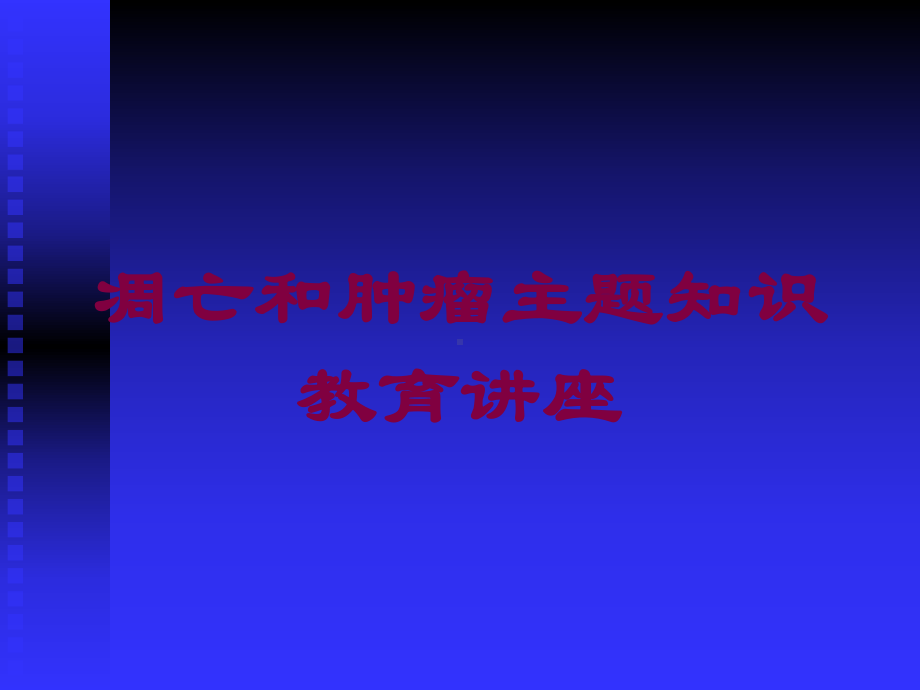 凋亡和肿瘤主题知识教育讲座